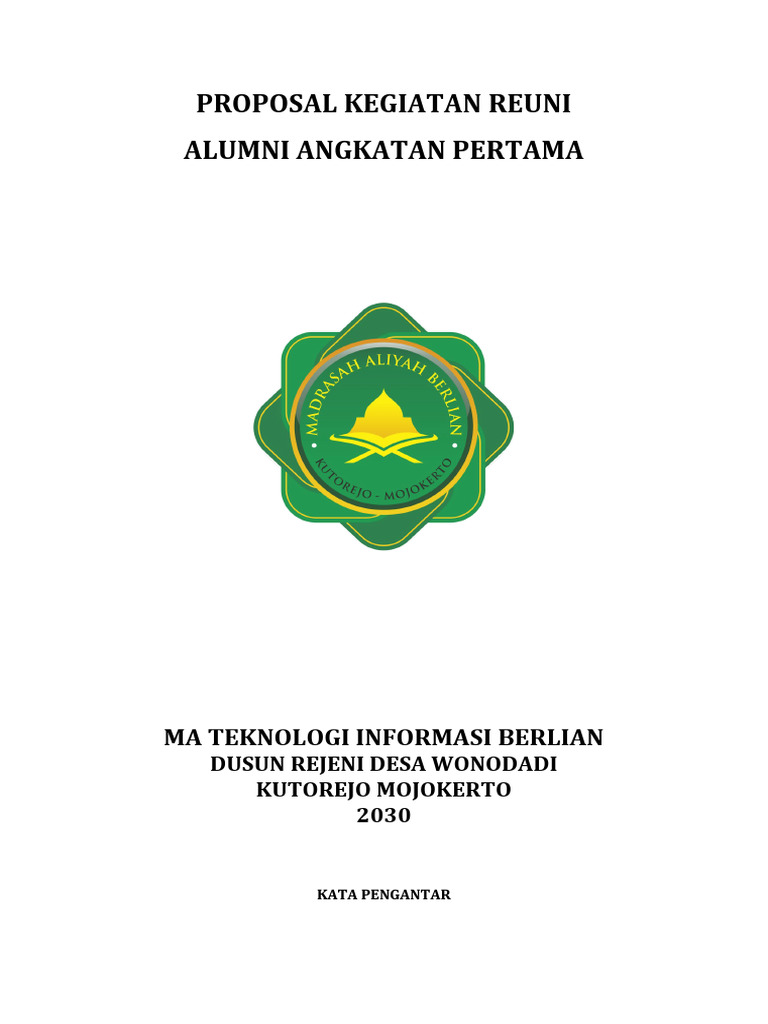 PROPOSAL KEGIATAN REUNI
ALUMNI ANGKATAN PERTAMA

MADRASAH ALIYAH BERLIAN
KUTOREJO - MOJOKERTO

MA TEKNOLOGI INFORMASI BERLIAN
DUSUN REJENI DESA WONODADI
KUTOREJO MOJOKERTO
2030

KATA PENGANTAR